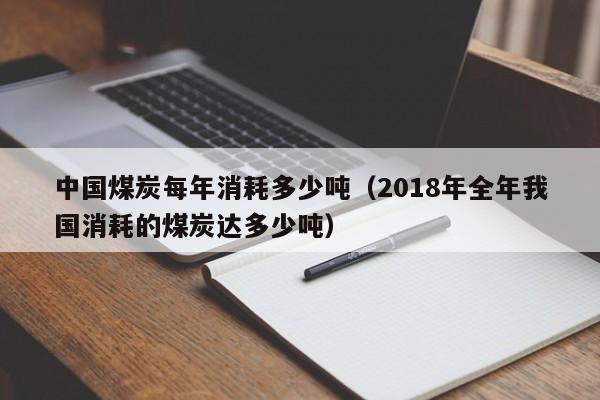 中国煤炭每年消耗多少吨（2018年全年我国消耗的煤炭达多少吨）